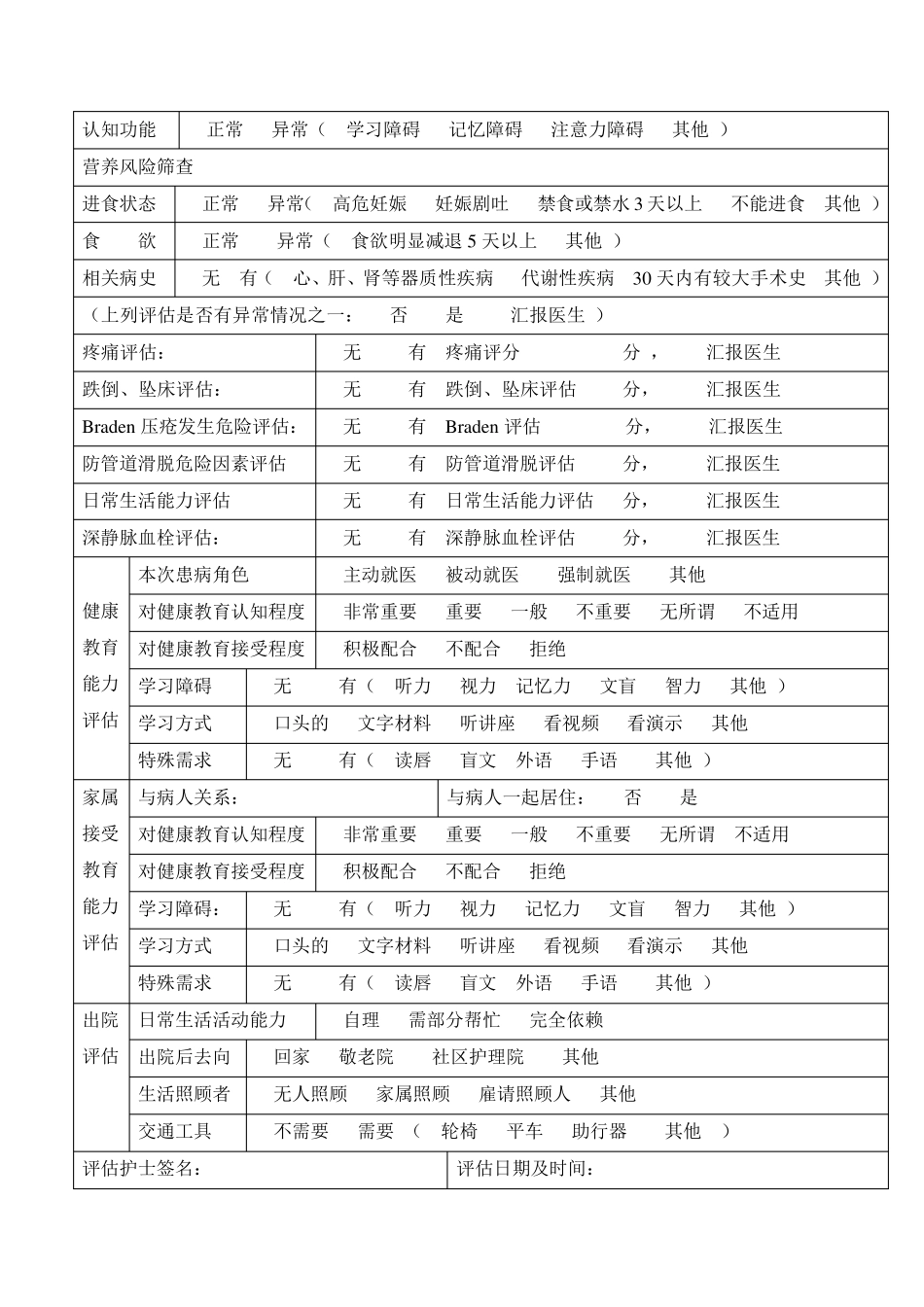 认知功能 正常 异常（ 学习障碍 记忆障碍 注意力障碍 其他 ）

营养风险筛查

进食状态 正常 异常（ 高危妊娠 妊娠剧吐 禁食或禁水3天以上 不能进食 其他 ）

食 欲 正常 异常（ 食欲明显减退5天以上 其他 ）

相关病史 无 有（ 心、肝、肾等器质性疾病 代谢性疾病 30天内有较大手术史 其他 ）

（上列评估是否有异常情况之一： 否 是 汇报医生 ）

疼痛评估： 无 有 疼痛评分 分， 汇报医生

跌倒、坠床评估： 无 有 跌倒、坠床评估 分， 汇报医生

Braden压疮发生危险评估： 无 有 Braden评估 分， 汇报医生

防管道滑脱危险因素评估 无 有 防管道滑脱评估 分， 汇报医生

日常生活能力评估 无 有 日常生活能力评估 分， 汇报医生

深静脉血栓评估： 无 有 深静脉血栓评估 分， 汇报医生

健康教育能力评估

本次患病角色 主动就医 被动就医 强制就医 其他

对健康教育认知程度 非常重要 重要 一般 不重要 无所谓 不适用

对健康教育接受程度 积极配合 不配合 拒绝

学习障碍 无 有（ 听力 视力 记忆力 文盲 智力 其他 ）

学习方式 口头的 文字材料 听讲座 看视频 看演示 其他

特殊需求 无 有（ 读唇 盲文 外语 手语 其他 ）

家属接受教育能力评估

与病人关系： 与病人一起居住： 否 是

对健康教育认知程度 非常重要 重要 一般 不重要 无所谓 不适用

对健康教育接受程度 积极配合 不配合 拒绝

学习障碍： 无 有（ 听力 视力 记忆力 文盲 智力 其他 ）

学习方式 口头的 文字材料 听讲座 看视频 看演示 其他

特殊需求 无 有（ 读唇 盲文 外语 手语 其他 ）

出院评估

日常生活活动能力 自理 需部分帮忙 完全依赖

出院后去向 回家 敬老院 社区护理院 其他

生活照顾者 无人照顾 家属照顾 雇请照顾人 其他

交通工具 不需要 需要 （ 轮椅 平车 助行器 其他 ）

评估护士签名： 评估日期及时间：